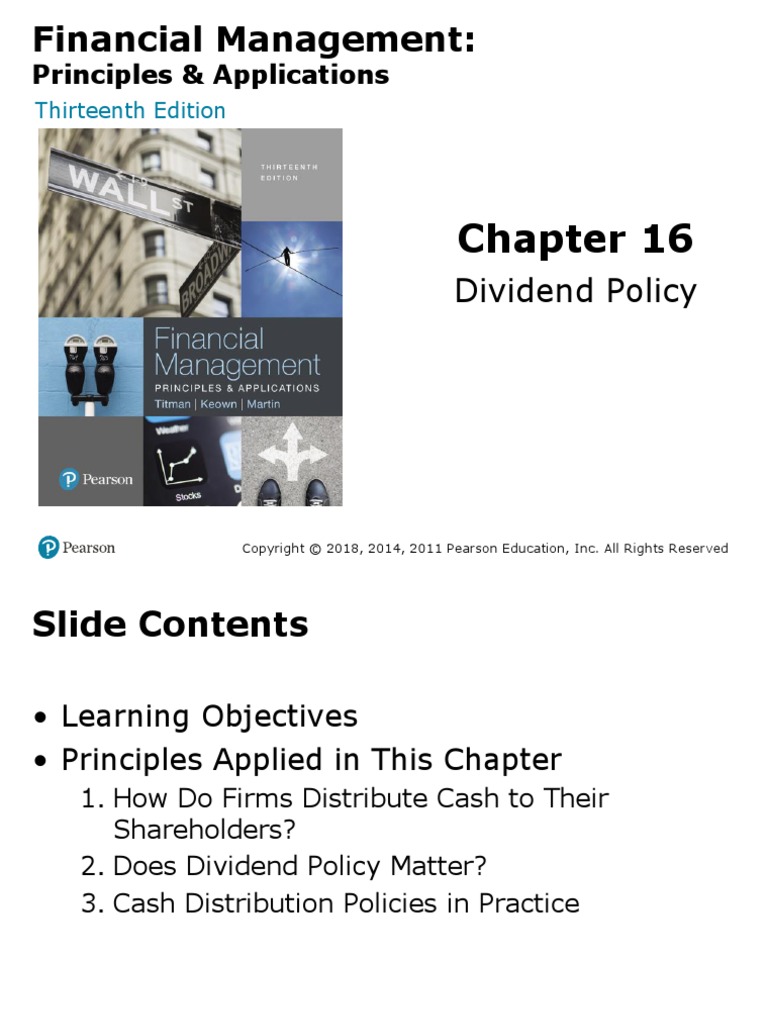 Financial Management:
Principles & Applications

Thirteenth Edition

WALL ST

BROADWAY

THIRTEENTH EDITION

Financial Management
PRINCIPLES & APPLICATIONS
Titman | Keown | Martin

Pearson

Weather

Stocks

Chapter 16

Dividend Policy

Pearson

Copyright © 2018, 2014, 2011 Pearson Education, Inc. All Rights Reserved

Slide Contents

• Learning Objectives
• Principles Applied in This Chapter
1. How Do Firms Distribute Cash to Their Shareholders?
2. Does Dividend Policy Matter?
3. Cash Distribution Policies in Practice